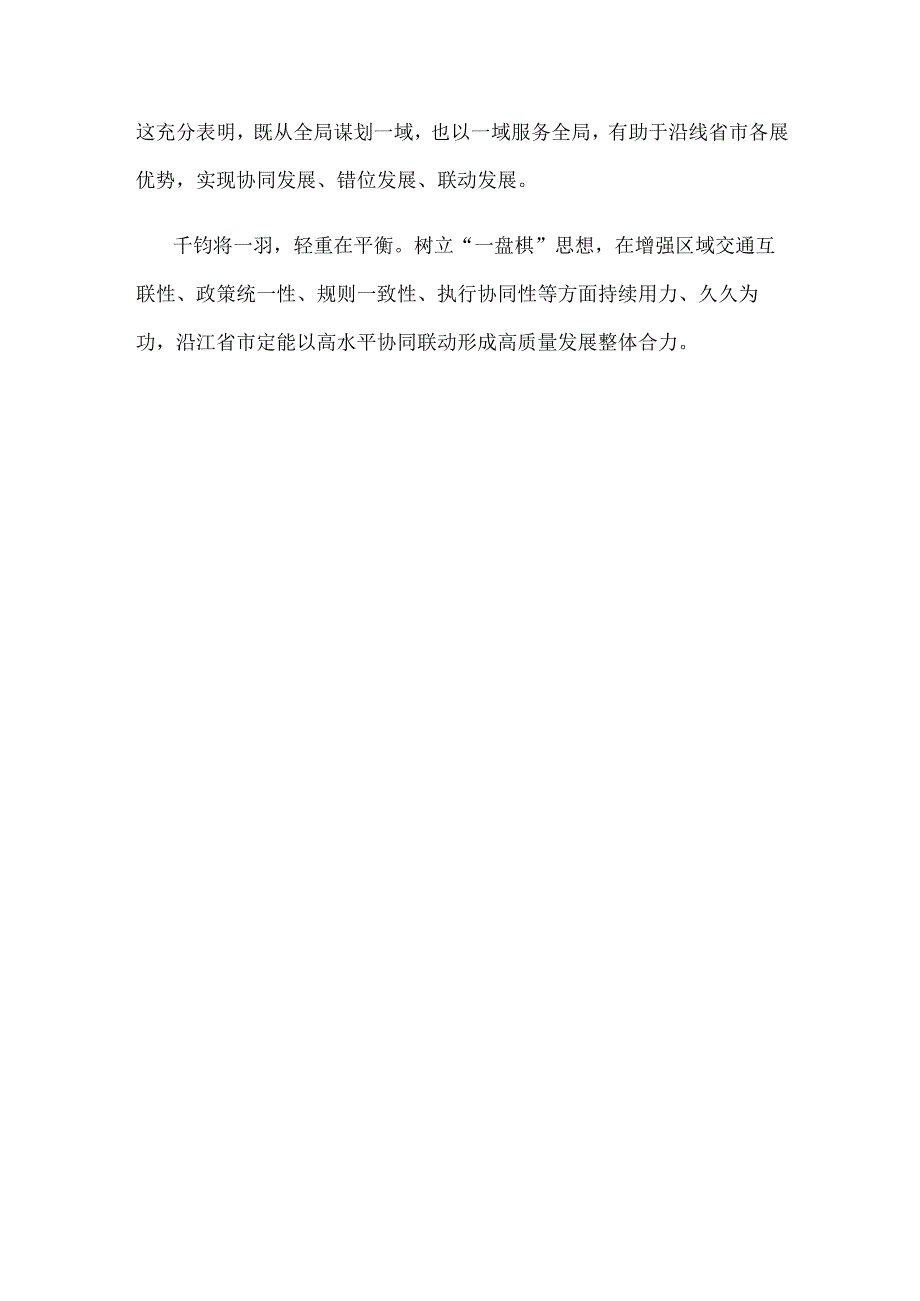 这充分表明，既从全局谋划一域，也以一域服务全局，有助于沿线省市各展优势，实现协同发展、错位发展、联动发展。

千钧将一羽，轻重在平衡。树立“一盘棋”思想，在增强区域交通互联性、政策统一性、规则一致性、执行协同性等方面持续用力、久久为功，沿江省市定能以高水平协同联动形成高质量发展整体合力。